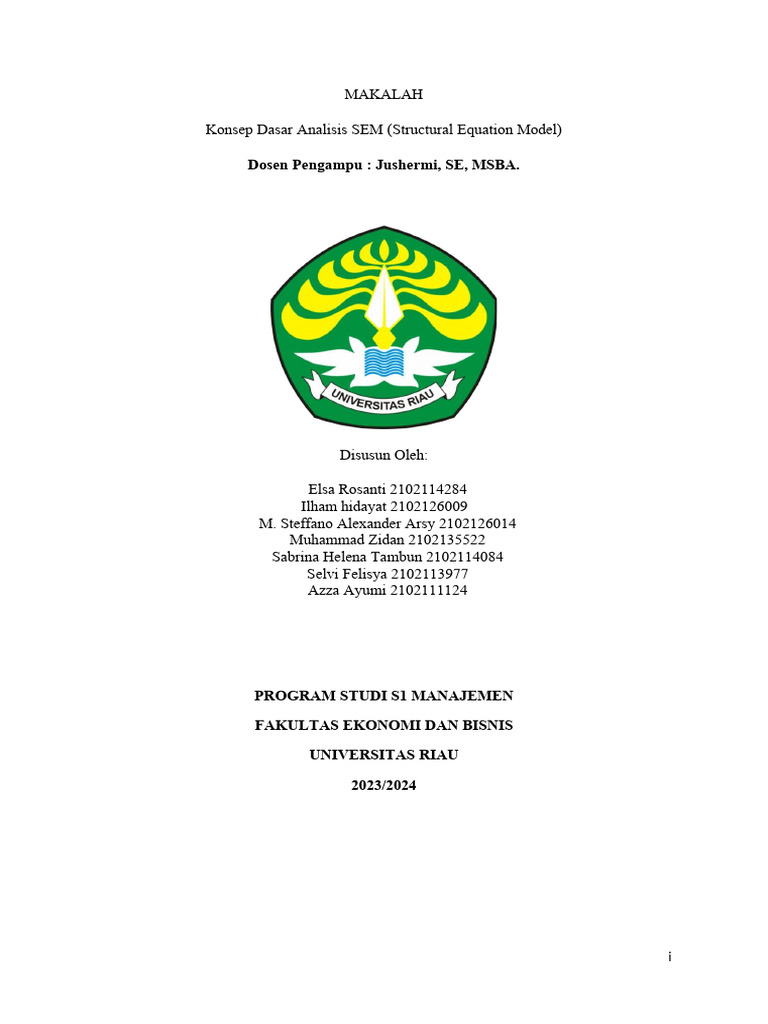 MAKALAH

Konsep Dasar Analisis SEM (Structural Equation Model)

Dosen Pengampu : Jushermi, SE, MSBA.

UNIVERSITAS RIAU

Disusun Oleh:

Elsa Rosanti 2102114284
Ilham hidayat 2102126009
M. Steffano Alexander Arsy 2102126014
Muhammad Zidan 2102135522
Sabrina Helena Tambun 2102114084
Selvi Felisya 2102113977
Azza Ayumi 2102111124

PROGRAM STUDI S1 MANAJEMEN

FAKULTAS EKONOMI DAN BISNIS

UNIVERSITAS RIAU

2023/2024

i